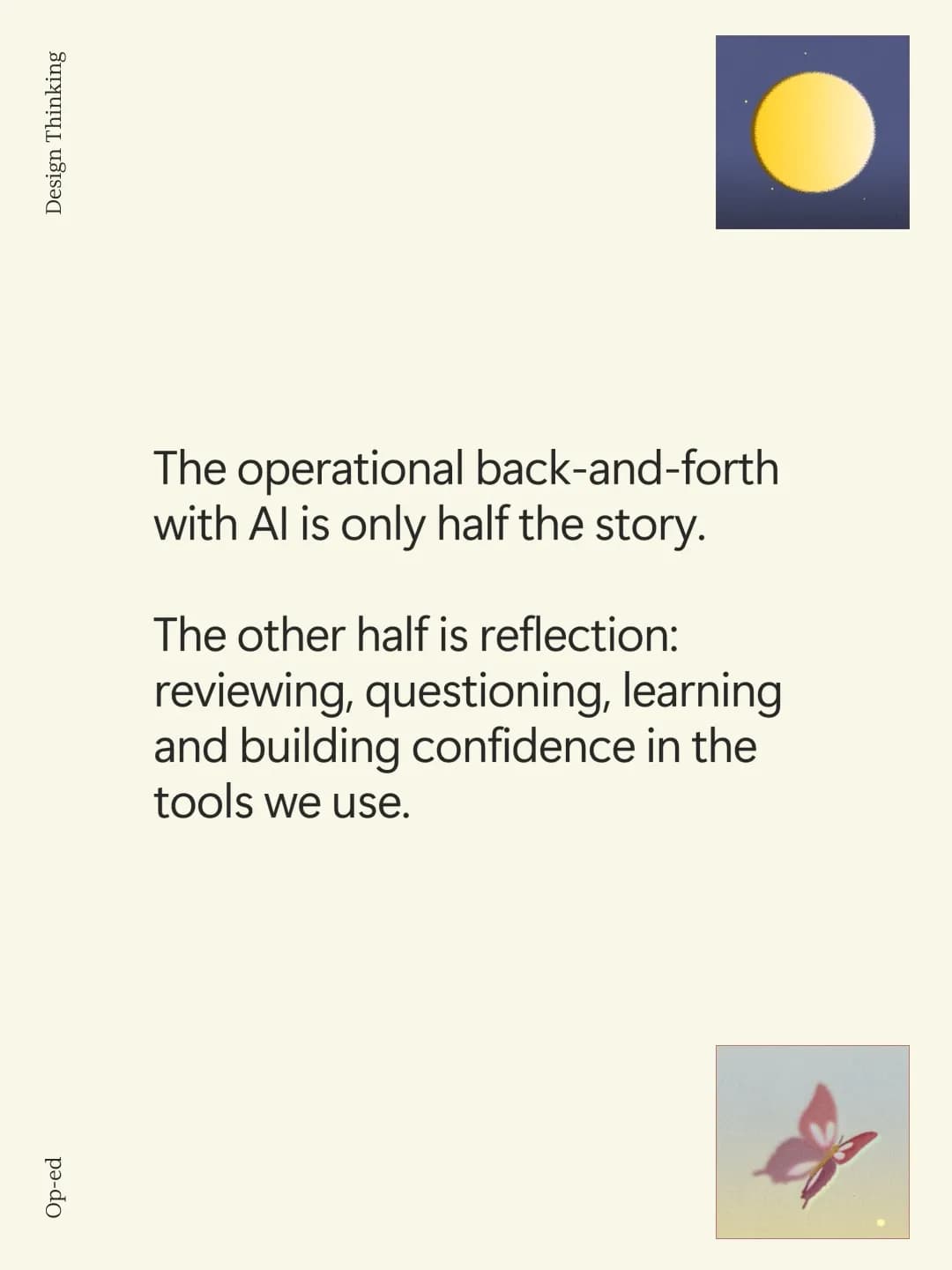 Design Thinking

The operational back-and-forth with AI is only half the story.

The other half is reflection: reviewing, questioning, learning and building confidence in the tools we use.

Op-ed